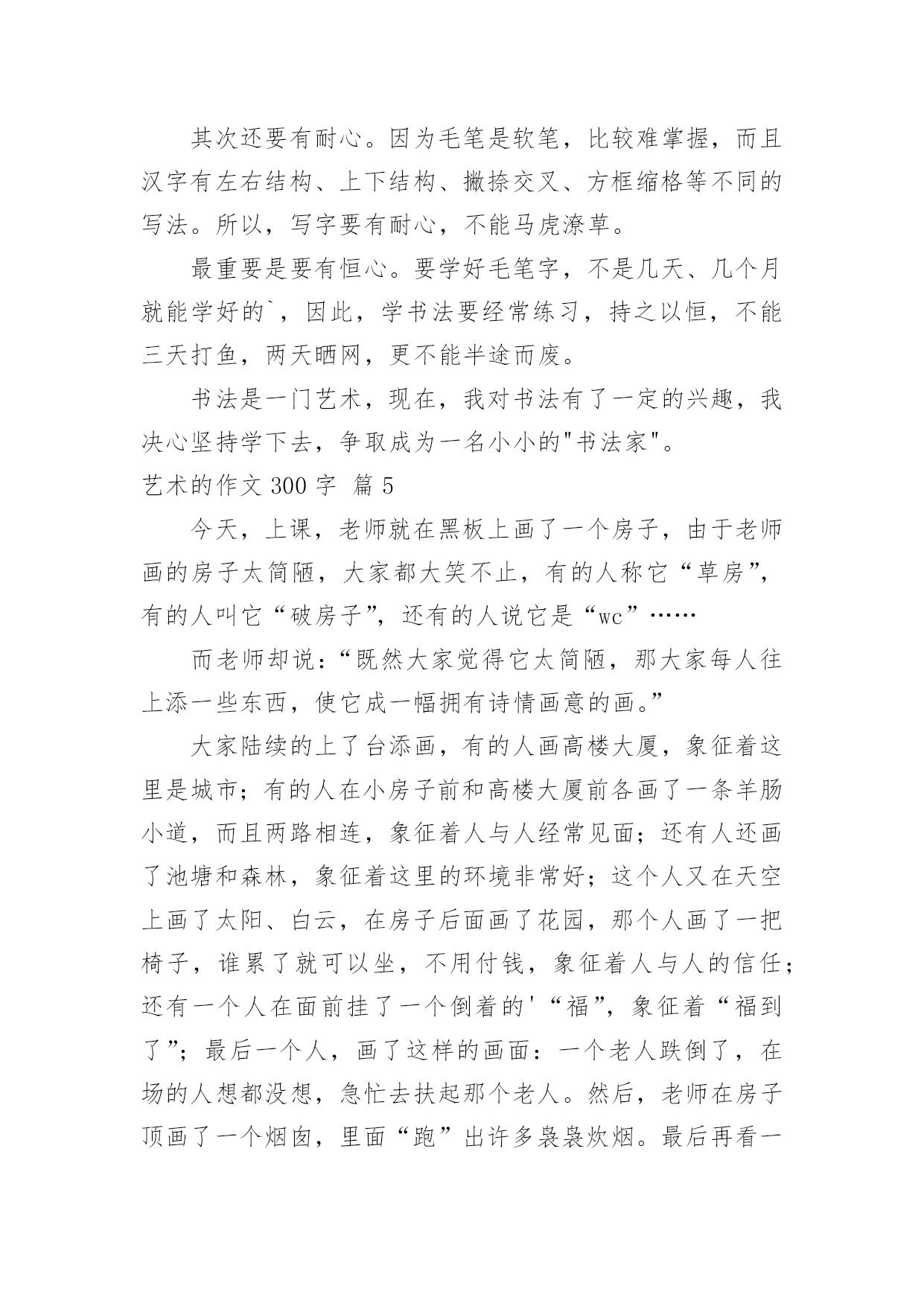 其次还要有耐心。因为毛笔是软笔，比较难掌握，而且汉字有左右结构、上下结构、撇捺交叉、方框缩格等不同的写法。所以，写字要有耐心，不能马虎潦草。

最重要是要有恒心。要学好毛笔字，不是几天、几个月就能学好的`，因此，学书法要经常练习，持之以恒，不能三天打鱼，两天晒网，更不能半途而废。

书法是一门艺术，现在，我对书法有了一定的兴趣，我决心坚持学下去，争取成为一名小小的"书法家"。

艺术的作文 300 字 篇 5

今天，上课，老师就在黑板上画了一个房子，由于老师画的房子太简陋，大家都大笑不止，有的人称它“草房”，有的人叫它“破房子”，还有的人说它是“wc”……

而老师却说：“既然大家觉得它太简陋，那大家每人往上添一些东西，使它成一幅拥有诗情画意的画。”

大家陆续的上了台添画，有的人画高楼大厦，象征着这里是城市；有的人在小房子前和高楼大厦前各画了一条羊肠小道，而且两路相连，象征着人与人经常见面；还有人还画了池塘和森林，象征着这里的环境非常好；这个人又在天空上画了太阳、白云，在房子后面画了花园，那个人画了一把椅子，谁累了就可以坐，不用付钱，象征着人与人的信任；还有一个人在面前挂了一个倒着的'“福”，象征着“福到了”；最后一个人，画了这样的画面：一个老人跌倒了，在场的人想都没想，急忙去扶起那个老人。然后，老师在房子顶画了一个烟囱，里面“跑”出许多袅袅炊烟。最后再看一